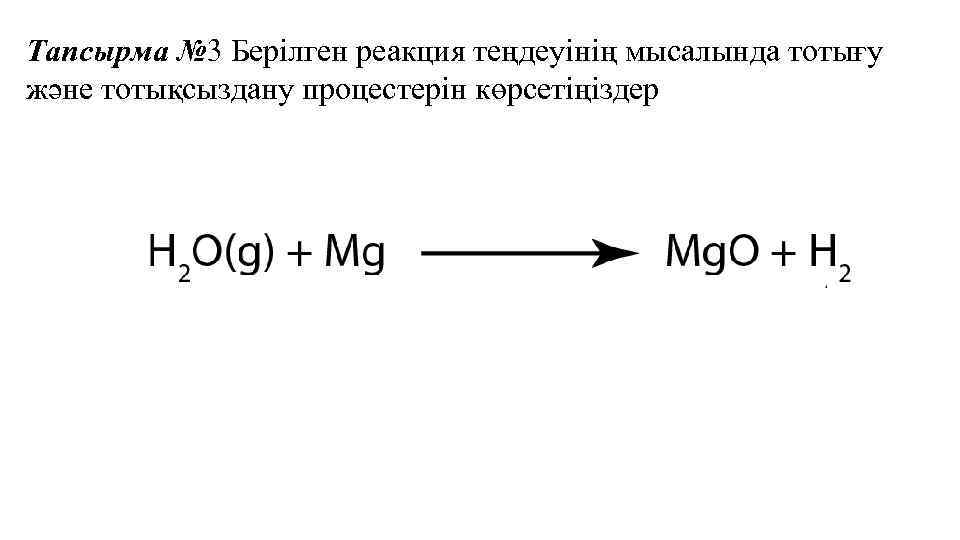 Тапсырма №3 Берілген реакция теңдеуінің мысалында тотығу және тотықсыздану процестерін көрсетіңіздер

$H_2O(g) + Mg \longrightarrow MgO + H_2$